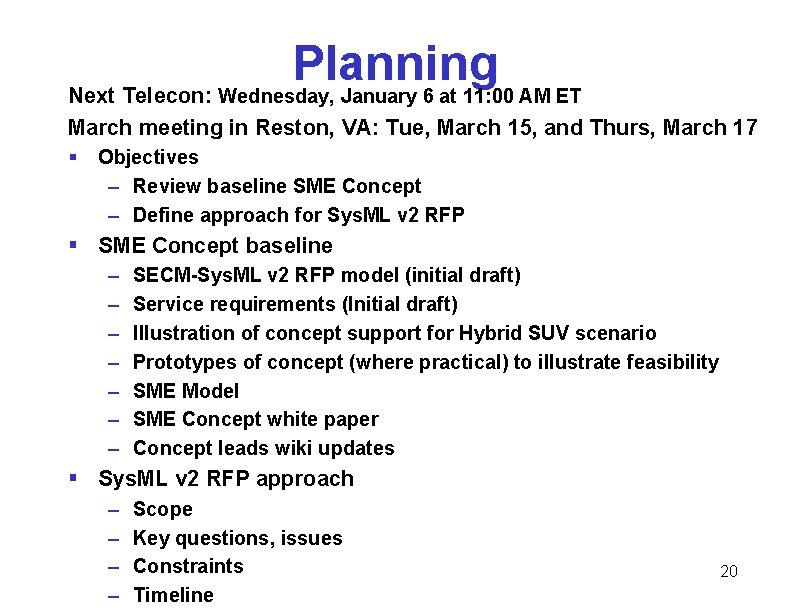 Planning

Next Telecon: Wednesday, January 6 at 11:00 AM ET

March meeting in Reston, VA: Tue, March 15, and Thurs, March 17

• Objectives
– Review baseline SME Concept
– Define approach for SysML v2 RFP
• SME Concept baseline
– SECM-SysML v2 RFP model (initial draft)
– Service requirements (Initial draft)
– Illustration of concept support for Hybrid SUV scenario
– Prototypes of concept (where practical) to illustrate feasibility
– SME Model
– SME Concept white paper
– Concept leads wiki updates
• SysML v2 RFP approach
– Scope
– Key questions, issues
– Constraints
– Timeline

20